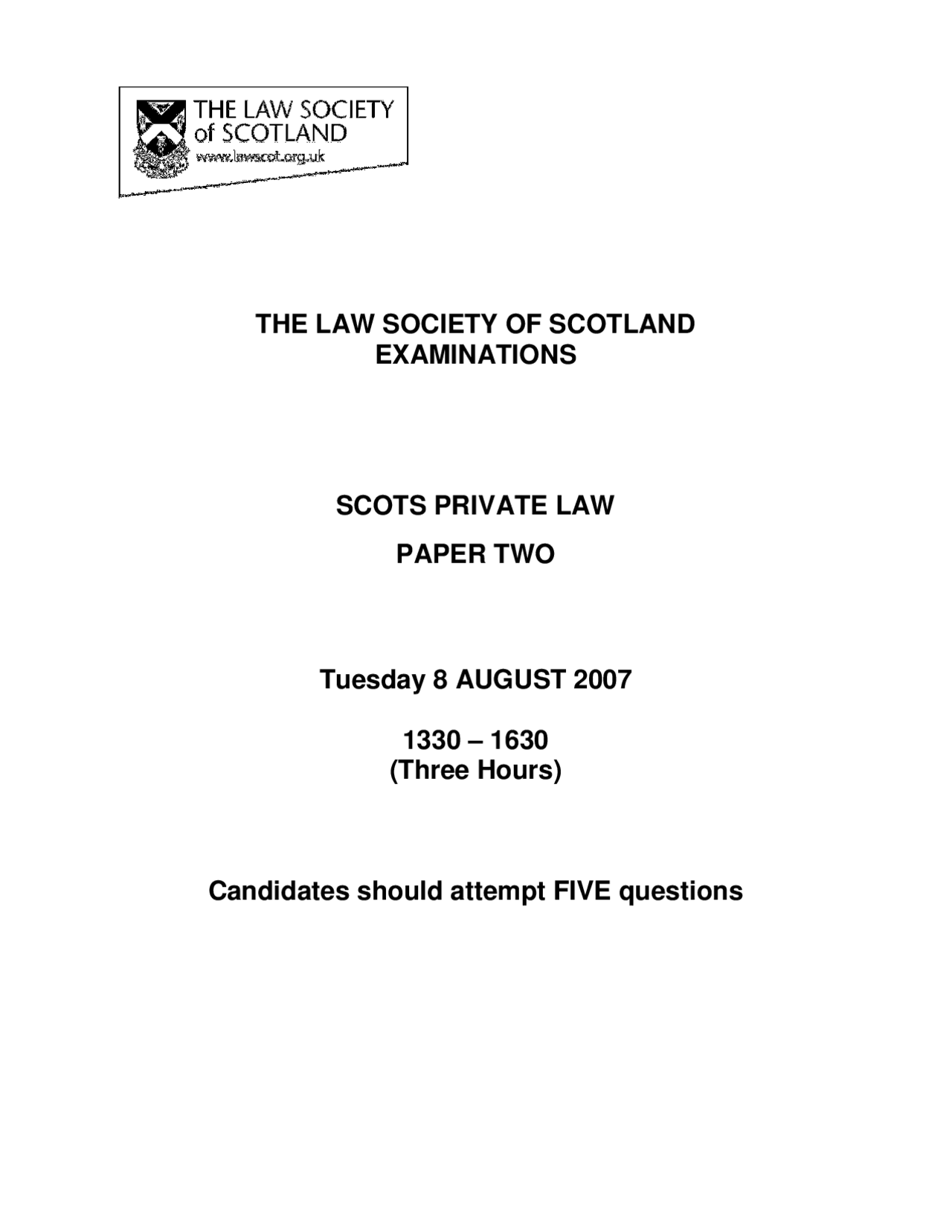 THE LAW SOCIETY of SCOTLAND
www.lawscot.org.uk

THE LAW SOCIETY OF SCOTLAND
EXAMINATIONS

SCOTS PRIVATE LAW

PAPER TWO

Tuesday 8 AUGUST 2007

1330 – 1630
(Three Hours)

Candidates should attempt FIVE questions